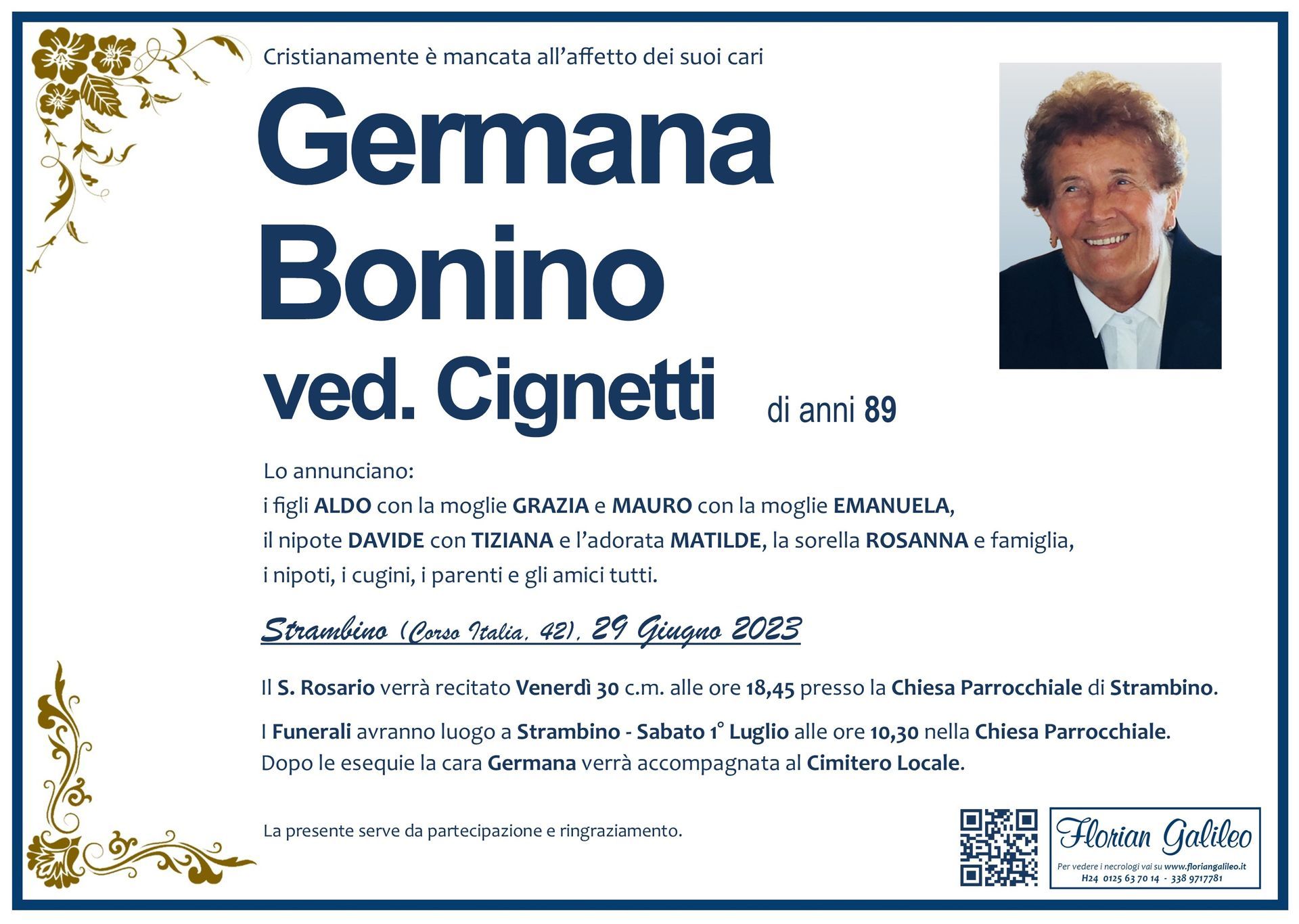 Cristianamente è mancata all'affetto dei suoi cari

Germana Bonino ved. Cignetti

di anni 89

Lo annunciano:
i figli ALDO con la moglie GRAZIA e MAURO con la moglie EMANUELA, il nipote DAVIDE con TIZIANA e l'adorata MATILDE, la sorella ROSANNA e famiglia, i nipoti, i cugini, i parenti e gli amici tutti.

Strambino (Corso Italia, 42), 29 Giugno 2023

Il S. Rosario verrà recitato Venerdì 30 c.m. alle ore 18,45 presso la Chiesa Parrocchiale di Strambino.

I Funerali avranno luogo a Strambino - Sabato 1° Luglio alle ore 10,30 nella Chiesa Parrocchiale. Dopo le esequie la cara Germana verrà accompagnata al Cimitero Locale.

La presente serve da partecipazione e ringraziamento.

Florian Galileo

Per vedere i necrologi vai su www.floriangalileo.it

H24 0125 63 70 14 - 338 9717781